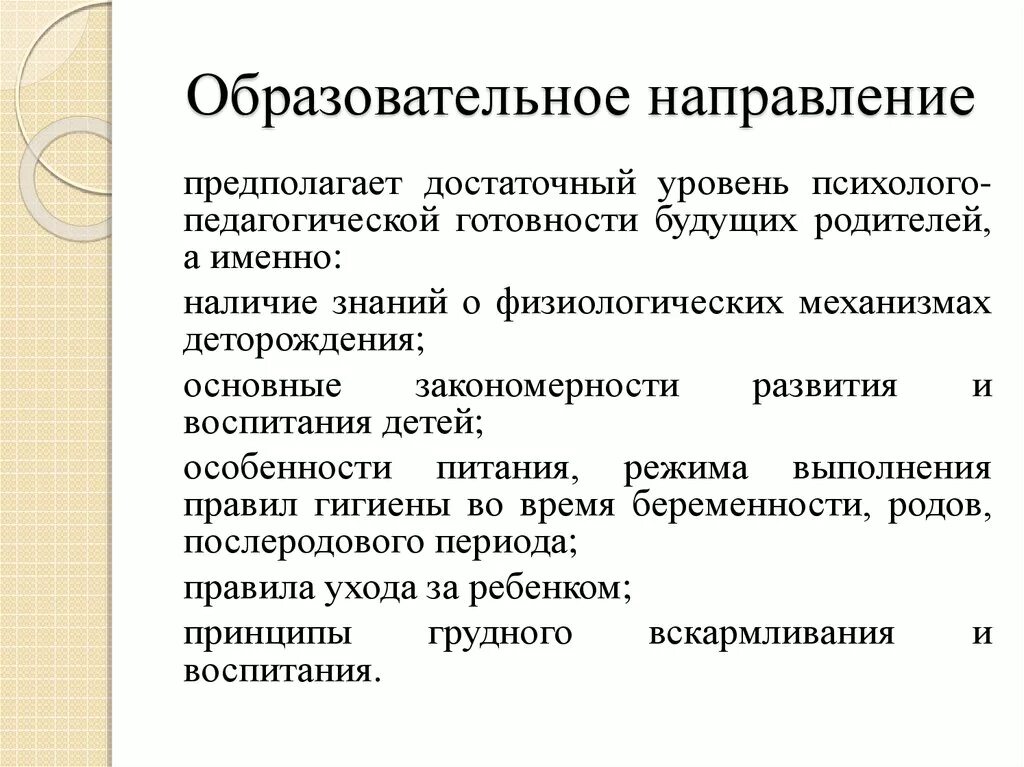 Образовательное направление

предполагает достаточный уровень психолого-педагогической готовности будущих родителей, а именно:

наличие знаний о физиологических механизмах деторождения;

основные закономерности развития и воспитания детей;

особенности питания, режима выполнения правил гигиены во время беременности, родов, послеродового периода;

правила ухода за ребенком;

принципы грудного вскармливания и воспитания.